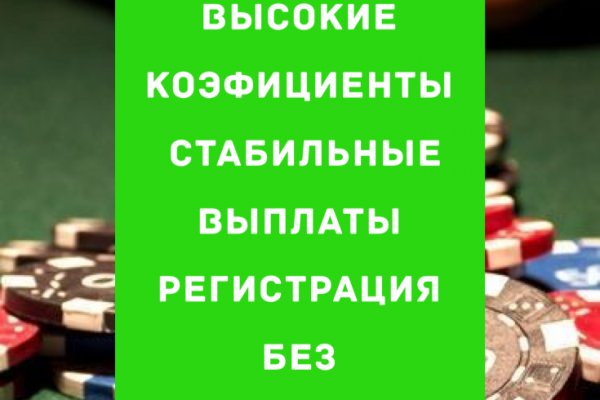 ВЫСОКИЕ КОЭФИЦИЕНТЫ СТАБИЛЬНЫЕ ВЫПЛАТЫ РЕГИСТРАЦИЯ БЕЗ